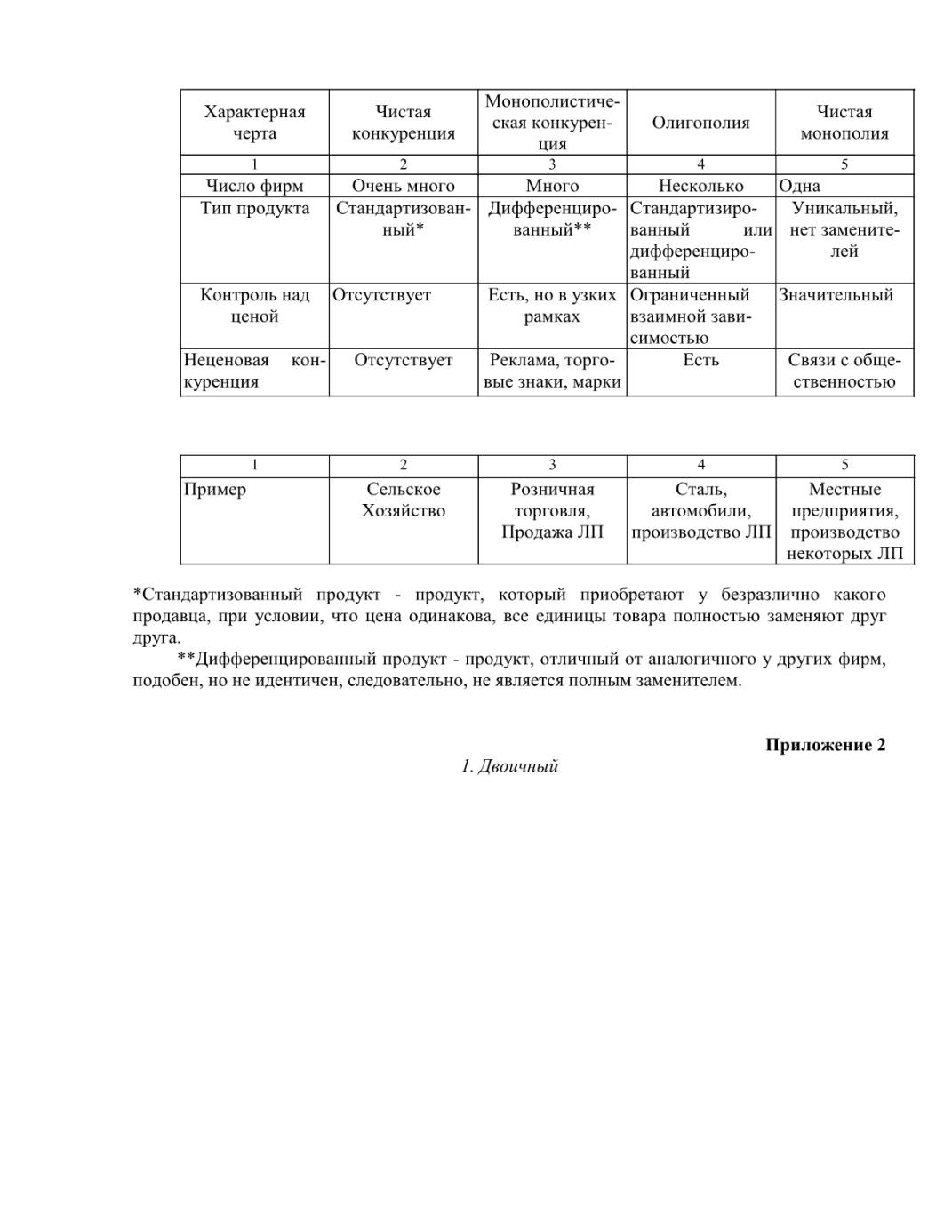 | Характерная черта | Чистая конкуренция | Монополистическая конкуренция | Олигополия | Чистая монополия |
|---|---|---|---|---|
| 1 | 2 | 3 | 4 | 5 |
| Число фирм | Очень много | Много | Несколько | Одна |
| Тип продукта | Стандартизованный* | Дифференцированный** | Стандартизированный или дифференцированный | Уникальный, нет заменителей |
| Контроль над ценой | Отсутствует | Есть, но в узких рамках | Ограниченный взаимной зависимостью | Значительный |
| Неценовая конкуренция | Отсутствует | Реклама, торговые знаки, марки | Есть | Связи с общественностью |

| 1 | 2 | 3 | 4 | 5 |
|---|---|---|---|---|
| Пример | Сельское Хозяйство | Розничная торговля, Продажа ЛП | Сталь, автомобили, производство ЛП | Местные предприятия, производство некоторых ЛП |

*Стандартизованный продукт - продукт, который приобретают у безразлично какого продавца, при условии, что цена одинакова, все единицы товара полностью заменяют друг друга.

**Дифференцированный продукт - продукт, отличный от аналогичного у других фирм, подобен, но не идентичен, следовательно, не является полным заменителем.

Приложение 2

1. Двоичный